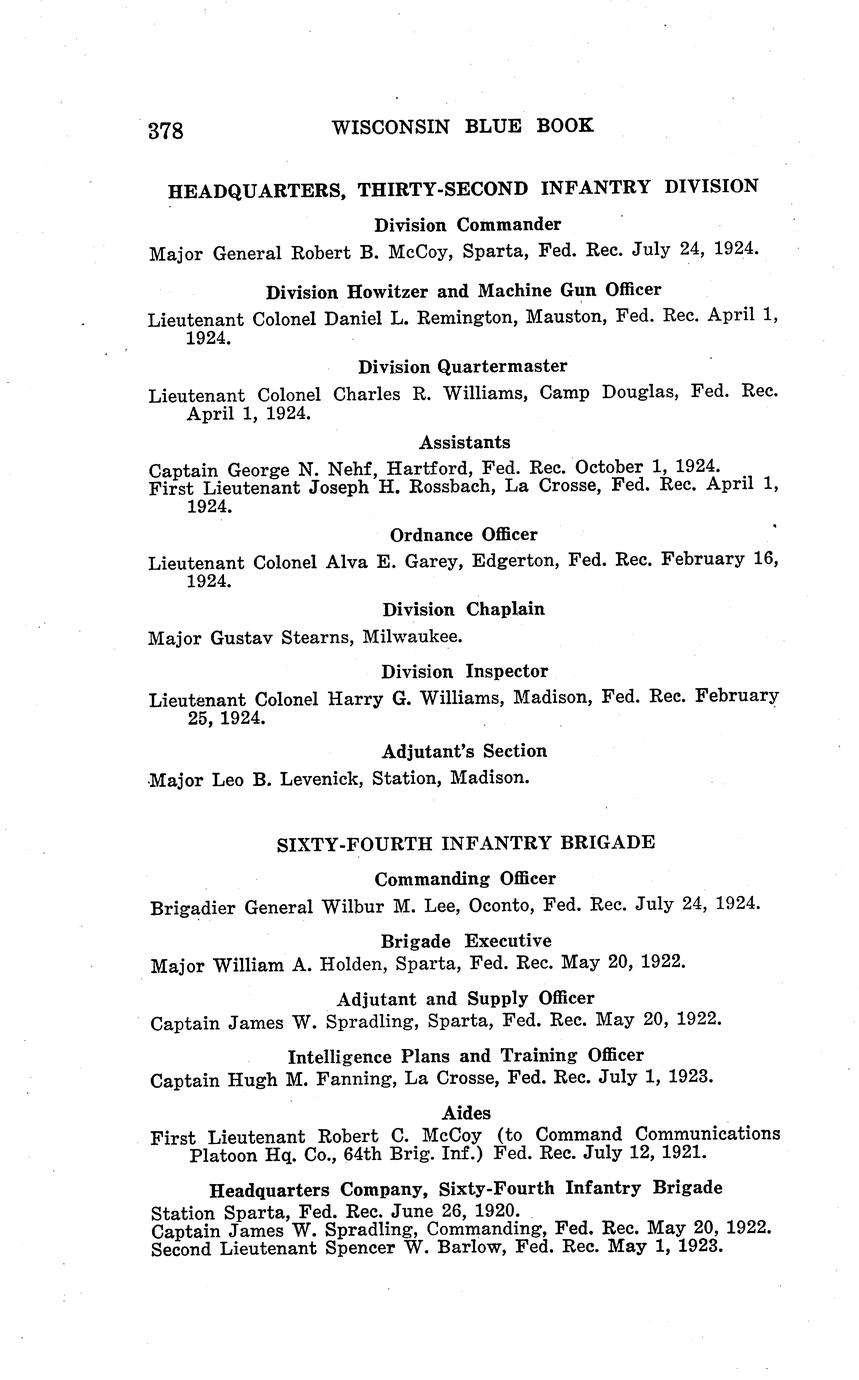 378 WISCONSIN BLUE BOOK

HEADQUARTERS, THIRTY-SECOND INFANTRY DIVISION

Division Commander

Major General Robert B. McCoy, Sparta, Fed. Rec. July 24, 1924.

Division Howitzer and Machine Gun Officer

Lieutenant Colonel Daniel L. Remington, Mauston, Fed. Rec. April 1, 1924.

Division Quartermaster

Lieutenant Colonel Charles R. Williams, Camp Douglas, Fed. Rec. April 1, 1924.

Assistants

Captain George N. Nehf, Hartford, Fed. Rec. October 1, 1924.
First Lieutenant Joseph H. Rossbach, La Crosse, Fed. Rec. April 1, 1924.

Ordnance Officer

Lieutenant Colonel Alva E. Garey, Edgerton, Fed. Rec. February 16, 1924.

Division Chaplain

Major Gustav Stearns, Milwaukee.

Division Inspector

Lieutenant Colonel Harry G. Williams, Madison, Fed. Rec. February 25, 1924.

Adjutant's Section

Major Leo B. Levenick, Station, Madison.

SIXTY-FOURTH INFANTRY BRIGADE

Commanding Officer

Brigadier General Wilbur M. Lee, Oconto, Fed. Rec. July 24, 1924.

Brigade Executive

Major William A. Holden, Sparta, Fed. Rec. May 20, 1922.

Adjutant and Supply Officer

Captain James W. Spradling, Sparta, Fed. Rec. May 20, 1922.

Intelligence Plans and Training Officer

Captain Hugh M. Fanning, La Crosse, Fed. Rec. July 1, 1923.

Aides

First Lieutenant Robert C. McCoy (to Command Communications Platoon Hq. Co., 64th Brig. Inf.) Fed. Rec. July 12, 1921.

Headquarters Company, Sixty-Fourth Infantry Brigade

Station Sparta, Fed. Rec. June 26, 1920.
Captain James W. Spradling, Commanding, Fed. Rec. May 20, 1922.
Second Lieutenant Spencer W. Barlow, Fed. Rec. May 1, 1923.